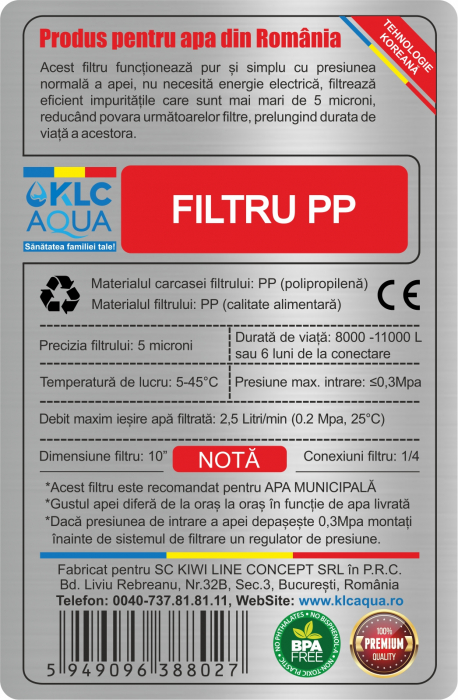 Produs pentru apa din România

TEHNOLOGIE KOREANA

Acest filtru funcționează pur și simplu cu presiunea normală a apei, nu necesită energie electrică, filtrează eficient impuritățile care sunt mai mari de 5 microni, reducând povara următoarelor filtre, prelungind durata de viață a acestora.

KLC AQUA
Sănătatea familiei tale!

FILTRU PP

Materialul carcasei filtrului: PP (polipropilenă)
Materialul filtrului: PP (calitate alimentară)

CE

Precizia filtrului: 5 microni

Durată de viață: 8000 -11000 L sau 6 luni de la conectare

Temperatură de lucru: 5-45°C

Presiune max. intrare: ≤0,3Mpa

Debit maxim ieșire apă filtrată: 2,5 Litri/min (0.2 Mpa, 25°C)

Dimensiune filtru: 10"

NOTĂ

Conexiuni filtru: 1/4

*Acest filtru este recomandat pentru APA MUNICIPALĂ
*Gustul apei diferă de la oraș la oraș în funcție de apa livrată
*Dacă presiunea de intrare a apei depașește 0,3Mpa montați înainte de sistemul de filtrare un regulator de presiune.

Fabricat pentru SC KIWI LINE CONCEPT SRL în P.R.C.
Bd. Liviu Rebreanu, Nr.32B, Sec.3, București, România
Telefon: 0040-737.81.81.11, WebSite: www.klcaqua.ro

5 949096 388027

NO PHTHALATES • NO BISPHENOL-A • NON-TOXIC PLASTIC
BPA FREE

100% PREMIUM QUALITY